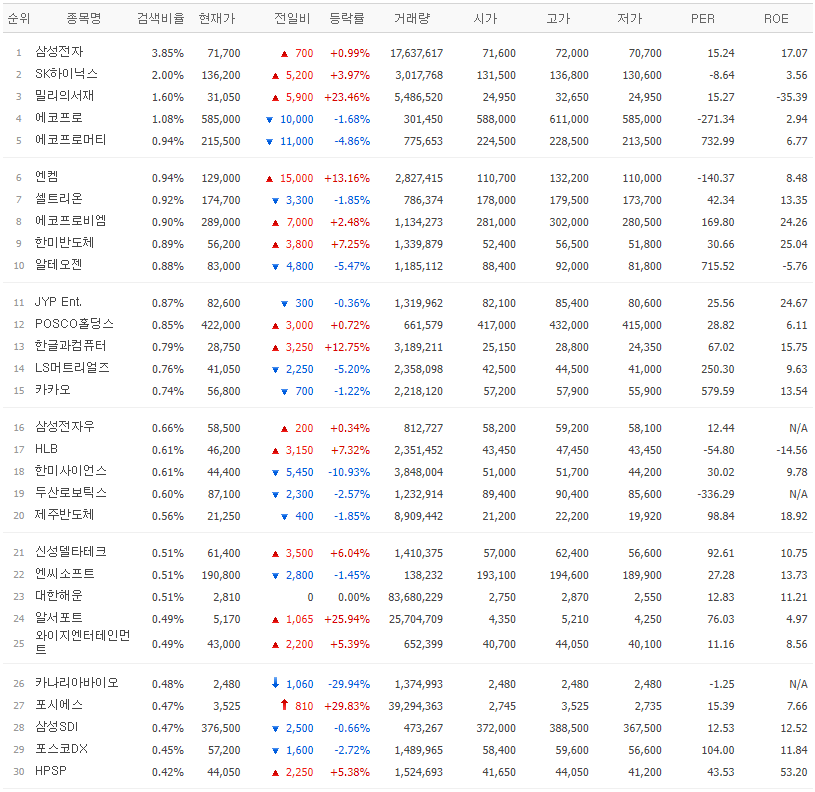 | 순위 | 종목명 | 검색비율 | 현재가 | 전일비 | 등락률 | 거래량 | 시가 | 고가 | 저가 | PER | ROE |
|---|---|---|---|---|---|---|---|---|---|---|---|
| 1 | 삼성전자 | 3.85% | 71,700 | ▲ 700 | +0.99% | 17,637,617 | 71,600 | 72,000 | 70,700 | 15.24 | 17.07 |
| 2 | SK하이닉스 | 2.00% | 136,200 | ▲ 5,200 | +3.97% | 3,017,768 | 131,500 | 136,800 | 130,600 | -8.64 | 3.56 |
| 3 | 밀리의서재 | 1.60% | 31,050 | ▲ 5,900 | +23.46% | 5,486,520 | 24,950 | 32,650 | 24,950 | 15.27 | -35.39 |
| 4 | 에코프로 | 1.08% | 585,000 | ▼ 10,000 | -1.68% | 301,450 | 588,000 | 611,000 | 585,000 | -271.34 | 2.94 |
| 5 | 에코프로머티 | 0.94% | 215,500 | ▼ 11,000 | -4.86% | 775,653 | 224,500 | 228,500 | 213,500 | 732.99 | 6.77 |
| 6 | 엔켐 | 0.94% | 129,000 | ▲ 15,000 | +13.16% | 2,827,415 | 110,700 | 132,200 | 110,000 | -140.37 | 8.48 |
| 7 | 셀트리온 | 0.92% | 174,700 | ▼ 3,300 | -1.85% | 786,374 | 178,000 | 179,500 | 173,700 | 42.34 | 13.35 |
| 8 | 에코프로비엠 | 0.90% | 289,000 | ▲ 7,000 | +2.48% | 1,134,273 | 281,000 | 302,000 | 280,500 | 169.80 | 24.26 |
| 9 | 한미반도체 | 0.89% | 56,200 | ▲ 3,800 | +7.25% | 1,339,879 | 52,400 | 56,500 | 51,800 | 30.66 | 25.04 |
| 10 | 알테오젠 | 0.88% | 83,000 | ▼ 4,800 | -5.47% | 1,185,112 | 88,400 | 92,000 | 81,800 | 715.52 | -5.76 |
| 11 | JYP Ent. | 0.87% | 82,600 | ▼ 300 | -0.36% | 1,319,962 | 82,100 | 85,400 | 80,600 | 25.56 | 24.67 |
| 12 | POSCO홀딩스 | 0.85% | 422,000 | ▲ 3,000 | +0.72% | 661,579 | 417,000 | 432,000 | 415,000 | 28.82 | 6.11 |
| 13 | 한글과컴퓨터 | 0.79% | 28,750 | ▲ 3,250 | +12.75% | 3,189,211 | 25,150 | 28,800 | 24,350 | 67.02 | 15.75 |
| 14 | LS머트리얼즈 | 0.76% | 41,050 | ▼ 2,250 | -5.20% | 2,358,098 | 42,500 | 44,500 | 41,000 | 250.30 | 9.63 |
| 15 | 카카오 | 0.74% | 56,800 | ▼ 700 | -1.22% | 2,218,120 | 57,200 | 57,900 | 55,900 | 579.59 | 13.54 |
| 16 | 삼성전자우 | 0.66% | 58,500 | ▲ 200 | +0.34% | 812,727 | 58,200 | 59,200 | 58,100 | 12.44 | N/A |
| 17 | HLB | 0.61% | 46,200 | ▲ 3,150 | +7.32% | 2,351,452 | 43,450 | 47,450 | 43,450 | -54.80 | -14.56 |
| 18 | 한미사이언스 | 0.61% | 44,400 | ▼ 5,450 | -10.93% | 3,848,004 | 51,000 | 51,700 | 44,200 | 30.02 | 9.78 |
| 19 | 두산로보틱스 | 0.60% | 87,100 | ▼ 2,300 | -2.57% | 1,232,914 | 89,400 | 90,400 | 85,600 | -336.29 | N/A |
| 20 | 제주반도체 | 0.56% | 21,250 | ▼ 400 | -1.85% | 8,909,442 | 21,200 | 22,200 | 19,920 | 98.84 | 18.92 |
| 21 | 신성델타테크 | 0.51% | 61,400 | ▲ 3,500 | +6.04% | 1,410,375 | 57,000 | 62,400 | 56,600 | 92.61 | 10.75 |
| 22 | 엔씨소프트 | 0.51% | 190,800 | ▼ 2,800 | -1.45% | 138,232 | 193,100 | 194,600 | 189,900 | 27.28 | 13.73 |
| 23 | 대한해운 | 0.51% | 2,810 | 0 | 0.00% | 83,680,229 | 2,750 | 2,870 | 2,550 | 12.83 | 11.21 |
| 24 | 알서포트 | 0.49% | 5,170 | ▲ 1,065 | +25.94% | 25,704,709 | 4,350 | 5,210 | 4,250 | 76.03 | 4.97 |
| 25 | 와이지엔터테인먼트 | 0.49% | 43,000 | ▲ 2,200 | +5.39% | 652,399 | 40,700 | 44,050 | 40,100 | 11.16 | 8.56 |
| 26 | 카나리아바이오 | 0.48% | 2,480 | ↓ 1,060 | -29.94% | 1,374,993 | 2,480 | 2,480 | 2,480 | -1.25 | N/A |
| 27 | 포시에스 | 0.47% | 3,525 | ↑ 810 | +29.83% | 39,294,363 | 2,745 | 3,525 | 2,735 | 15.39 | 7.66 |
| 28 | 삼성SDI | 0.47% | 376,500 | ▼ 2,500 | -0.66% | 473,267 | 372,000 | 388,500 | 367,500 | 12.53 | 12.52 |
| 29 | 포스코DX | 0.45% | 57,200 | ▼ 1,600 | -2.72% | 1,489,965 | 58,400 | 59,600 | 56,600 | 104.00 | 11.84 |
| 30 | HPSP | 0.42% | 44,050 | ▲ 2,250 | +5.38% | 1,524,693 | 41,650 | 44,050 | 41,200 | 43.53 | 53.20 |